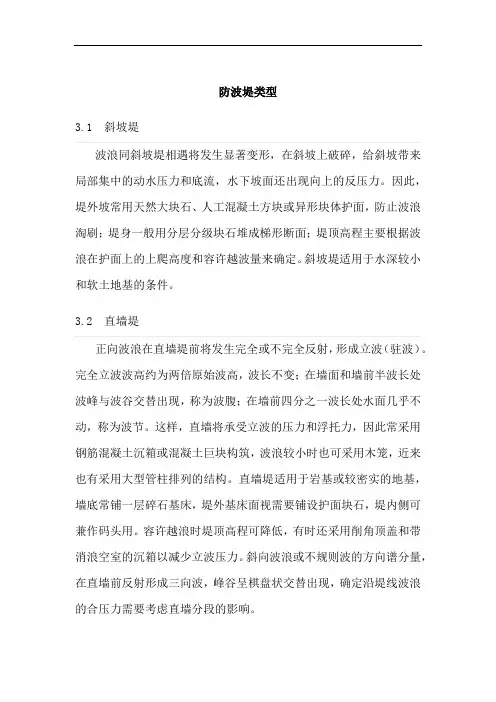 防波堤类型

3.1 斜坡堤

波浪同斜坡堤相遇将发生显著变形，在斜坡上破碎，给斜坡带来局部集中的动水压力和底流，水下坡面还出现向上的反压力。因此，堤外坡常用天然大块石、人工混凝土方块或异形块体护面，防止波浪淘刷；堤身一般用分层分级块石堆成梯形断面；堤顶高程主要根据波浪在护面上的上爬高度和容许越波量来确定。斜坡堤适用于水深较小和软土地基的条件。

3.2 直墙堤

正向波浪在直墙堤前将发生完全或不完全反射，形成立波（驻波）。完全立波波高约为两倍原始波高，波长不变；在墙面和墙前半波长处波峰与波谷交替出现，称为波腹；在墙前四分之一波长处水面几乎不动，称为波节。这样，直墙将承受立波的压力和浮托力，因此常采用钢筋混凝土沉箱或混凝土巨块构筑，波浪较小时也可采用木笼，近来也有采用大型管柱排列的结构。直墙堤适用于岩基或较密实的地基，墙底常铺一层碎石基床，堤外基床面视需要铺设护面块石，堤内侧可兼作码头用。容许越浪时堤顶高程可降低，有时还采用削角顶盖和带消浪空室的沉箱以减少立波压力。斜向波浪或不规则波的方向谱分量，在直墙前反射形成三向波，峰谷呈棋盘状交替出现，确定沿堤线波浪的合压力需要考虑直墙分段的影响。